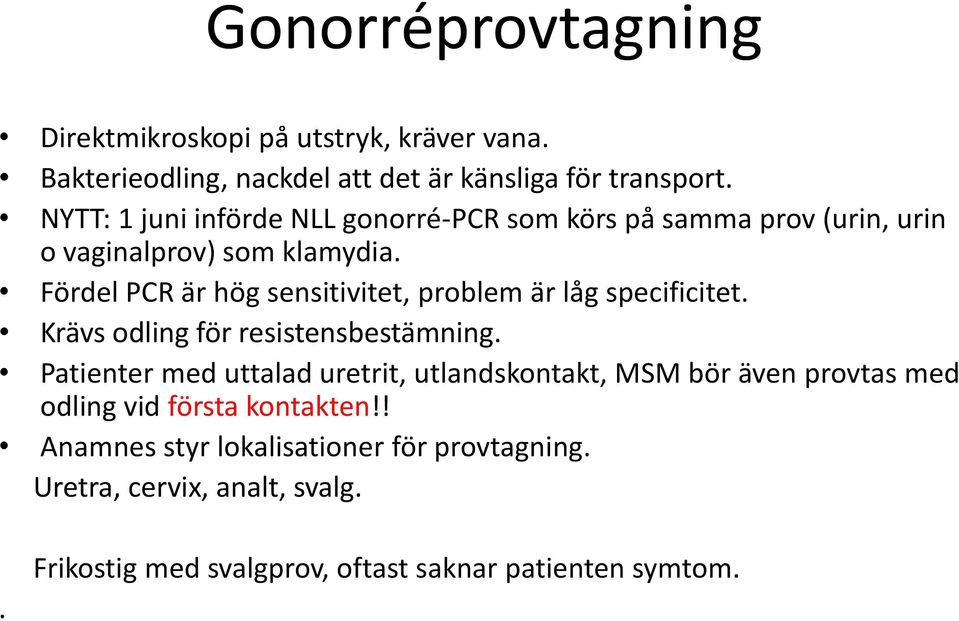 Gonorréprovtagning

• Direktmikroskopi på utstryk, kräver vana.
• Bakterieodling, nackdel att det är känsliga för transport.
• NYTT: 1 juni införde NLL gonorré-PCR som körs på samma prov (urin, urin o vaginalprov) som klamydia.
• Fördel PCR är hög sensitivitet, problem är låg specificitet.
• Krävs odling för resistensbestämning.
• Patienter med uttalad uretrit, utlandskontakt, MSM bör även provtas med odling vid första kontakten!!
• Anamnes styr lokalisationer för provtagning.

Uretra, cervix, analt, svalg.

Frikostig med svalgprov, oftast saknar patienten symtom.

.